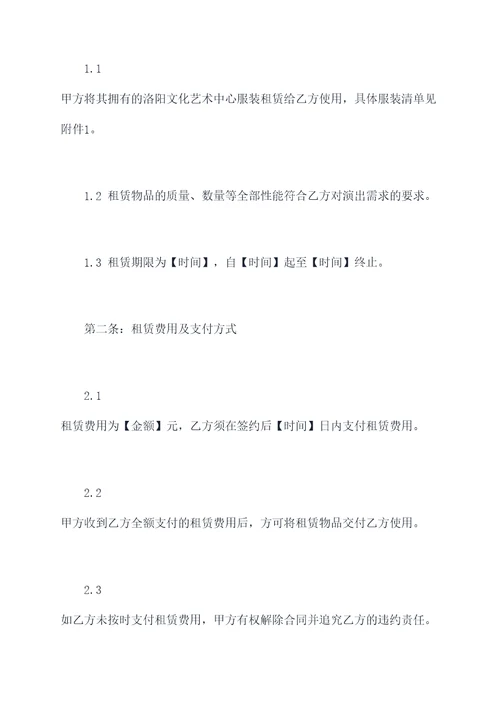 1.1

甲方将其拥有的洛阳文化艺术中心服装租赁给乙方使用，具体服装清单见附件1。

1.2 租赁物品的质量、数量等全部性能符合乙方对演出需求的要求。

1.3 租赁期限为【时间】，自【时间】起至【时间】终止。

第二条：租赁费用及支付方式

2.1

租赁费用为【金额】元，乙方须在签约后【时间】日内支付租赁费用。

2.2

甲方收到乙方全额支付的租赁费用后，方可将租赁物品交付乙方使用。

2.3

如乙方未按时支付租赁费用，甲方有权解除合同并追究乙方的违约责任。